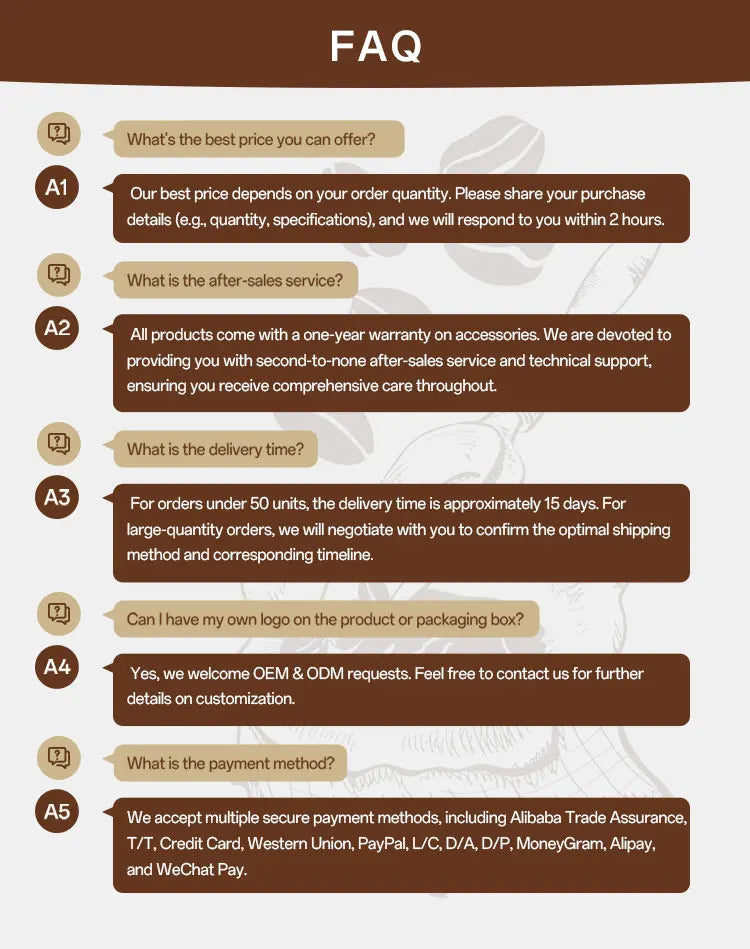 FAQ

What's the best price you can offer?

A1

Our best price depends on your order quantity. Please share your purchase details (e.g., quantity, specifications), and we will respond to you within 2 hours.

What is the after-sales service?

A2

All products come with a one-year warranty on accessories. We are devoted to providing you with second-to-none after-sales service and technical support, ensuring you receive comprehensive care throughout.

What is the delivery time?

A3

For orders under 50 units, the delivery time is approximately 15 days. For large-quantity orders, we will negotiate with you to confirm the optimal shipping method and corresponding timeline.

Can I have my own logo on the product or packaging box?

A4

Yes, we welcome OEM & ODM requests. Feel free to contact us for further details on customization.

What is the payment method?

A5

We accept multiple secure payment methods, including Alibaba Trade Assurance, T/T, Credit Card, Western Union, PayPal, L/C, D/A, D/P, MoneyGram, Alipay, and WeChat Pay.